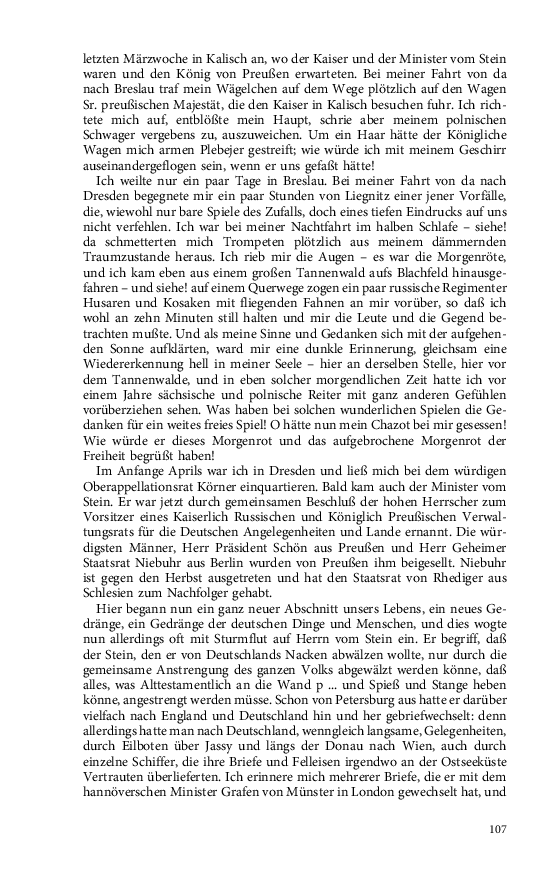 letzten Märzwoche in Kalisch an, wo der Kaiser und der Minister vom Stein waren und den König von Preußen erwarteten. Bei meiner Fahrt von da nach Breslau traf mein Wägelchen auf dem Wege plötzlich auf den Wagen Sr. preußischen Majestät, die den Kaiser in Kalisch besuchen fuhr. Ich richtete mich auf, entblößte mein Haupt, schrie aber meinem polnischen Schwager vergebens zu, auszuweichen. Um ein Haar hätte der Königliche Wagen mich armen Plebejer gestreift; wie würde ich mit meinem Geschirr auseinandergeflogen sein, wenn er uns gefaßt hätte!

Ich weilte nur ein paar Tage in Breslau. Bei meiner Fahrt von da nach Dresden begegnete mir ein paar Stunden von Liegnitz einer jener Vorfälle, die, wiewohl nur bare Spiele des Zufalls, doch eines tiefen Eindrucks auf uns nicht verfehlen. Ich war bei meiner Nachtfahrt im halben Schlafe – siehe! da schmetterten mich Trompeten plötzlich aus meinem dämmernden Traumzustande heraus. Ich rieb mir die Augen – es war die Morgenröte, und ich kam eben aus einem großen Tannenwald aufs Blachfeld hinausgefahren – und siehe! auf einem Querwege zogen ein paar russische Regimenter Husaren und Kosaken mit fliegenden Fahnen an mir vorüber, so daß ich wohl an zehn Minuten still halten und mir die Leute und die Gegend betrachten mußte. Und als meine Sinne und Gedanken sich mit der aufgehenden Sonne aufklärten, ward mir eine dunkle Erinnerung, gleichsam eine Wiedererkennung hell in meiner Seele – hier an derselben Stelle, hier vor dem Tannenwalde, und in eben solcher morgendlichen Zeit hatte ich vor einem Jahre sächsische und polnische Reiter mit ganz anderen Gefühlen vorüberziehen sehen. Was haben bei solchen wunderlichen Spielen die Gedanken für ein weites freies Spiel! O hätte nun mein Chazot bei mir gesessen! Wie würde er dieses Morgenrot und das aufgebrochene Morgenrot der Freiheit begrüßt haben!

Im Anfange Aprils war ich in Dresden und ließ mich bei dem würdigen Oberappellationsrat Körner einquartieren. Bald kam auch der Minister vom Stein. Er war jetzt durch gemeinsamen Beschluß der hohen Herrscher zum Vorsitzer eines Kaiserlich Russischen und Königlich Preußischen Verwaltungsrats für die Deutschen Angelegenheiten und Lande ernannt. Die würdigsten Männer, Herr Präsident Schön aus Preußen und Herr Geheimer Staatsrat Niebuhr aus Berlin wurden von Preußen ihm beigesellt. Niebuhr ist gegen den Herbst ausgetreten und hat den Staatsrat von Rhediger aus Schlesien zum Nachfolger gehabt.

Hier begann nun ein ganz neuer Abschnitt unsers Lebens, ein neues Gedränge, ein Gedränge der deutschen Dinge und Menschen, und dies wogte nun allerdings oft mit Sturmflut auf Herrn vom Stein ein. Er begriff, daß der Stein, den er von Deutschlands Nacken abwälzen wollte, nur durch die gemeinsame Anstrengung des ganzen Volks abgewälzt werden könne, daß alles, was Alttestamentlich an die Wand p ... und Spieß und Stange heben könne, angestrengt werden müsse. Schon von Petersburg aus hatte er darüber vielfach nach England und Deutschland hin und her gebriefwechselt: denn allerdings hatte man nach Deutschland, wenngleich langsame, Gelegenheiten, durch Eilboten über Jassy und längs der Donau nach Wien, auch durch einzelne Schiffer, die ihre Briefe und Felleisen irgendwo an der Ostseeküste Vertrauten überlieferten. Ich erinnere mich mehrerer Briefe, die er mit dem hannöverschen Minister Grafen von Münster in London gewechselt hat, und

107